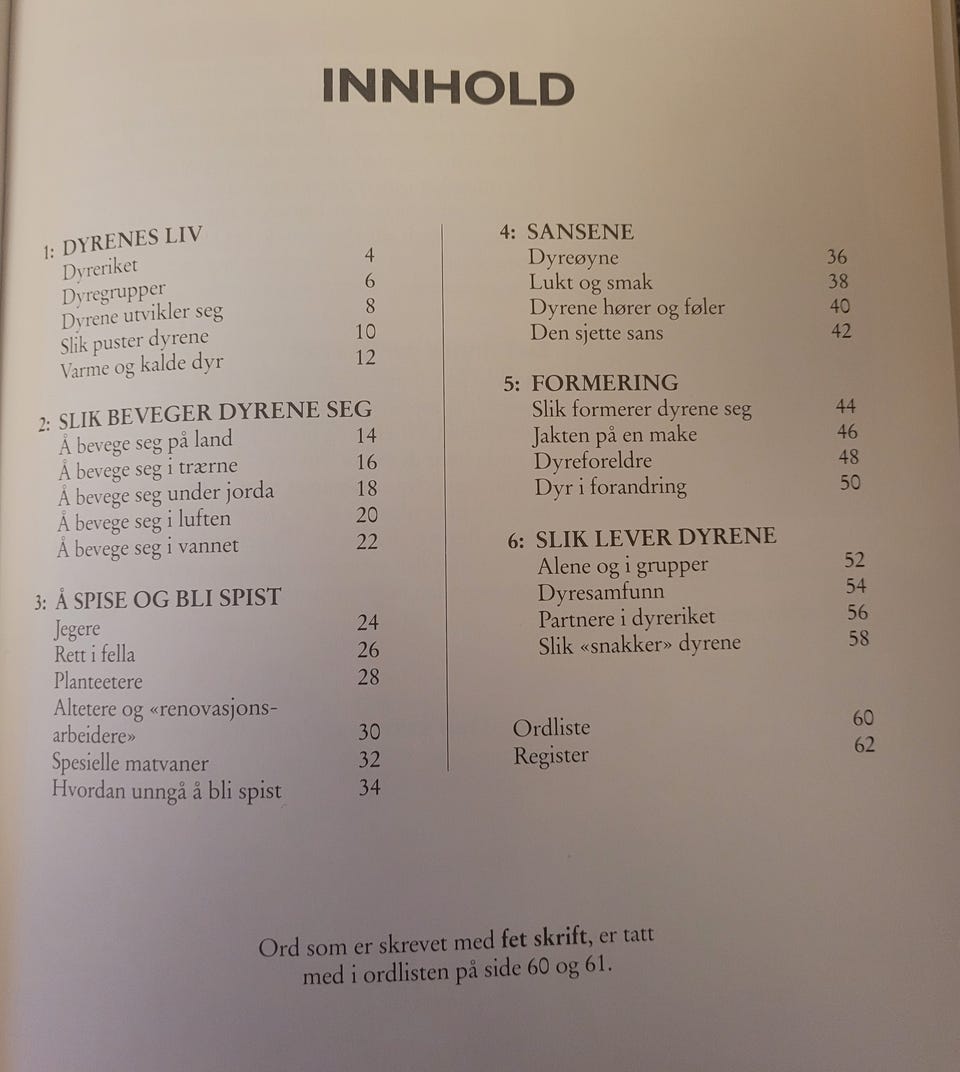 INNHOLD

1: DYRENES LIV
Dyreriket 4
Dyregrupper 6
Dyrene utvikler seg 8
Slik puster dyrene 10
Varme og kalde dyr 12

2: SLIK BEVEGER DYRENE SEG
Å bevege seg på land 14
Å bevege seg i trærne 16
Å bevege seg under jorda 18
Å bevege seg i luften 20
Å bevege seg i vannet 22

3: Å SPISE OG BLI SPIST
Jegere 24
Rett i fella 26
Planteetere 28
Altetere og «renovasjonsarbeidere» 30
Spesielle matvaner 32
Hvordan unngå å bli spist 34

4: SANSENE
Dyreøyne 36
Lukt og smak 38
Dyrene hører og føler 40
Den sjette sans 42

5: FORMERING
Slik formerer dyrene seg 44
Jakten på en make 46
Dyreforeldre 48
Dyr i forandring 50

6: SLIK LEVER DYRENE
Alene og i grupper 52
Dyresamfunn 54
Partnere i dyreriket 56
Slik «snakker» dyrene 58

Ordliste 60
Register 62

Ord som er skrevet med fet skrift, er tatt med i ordlisten på side 60 og 61.